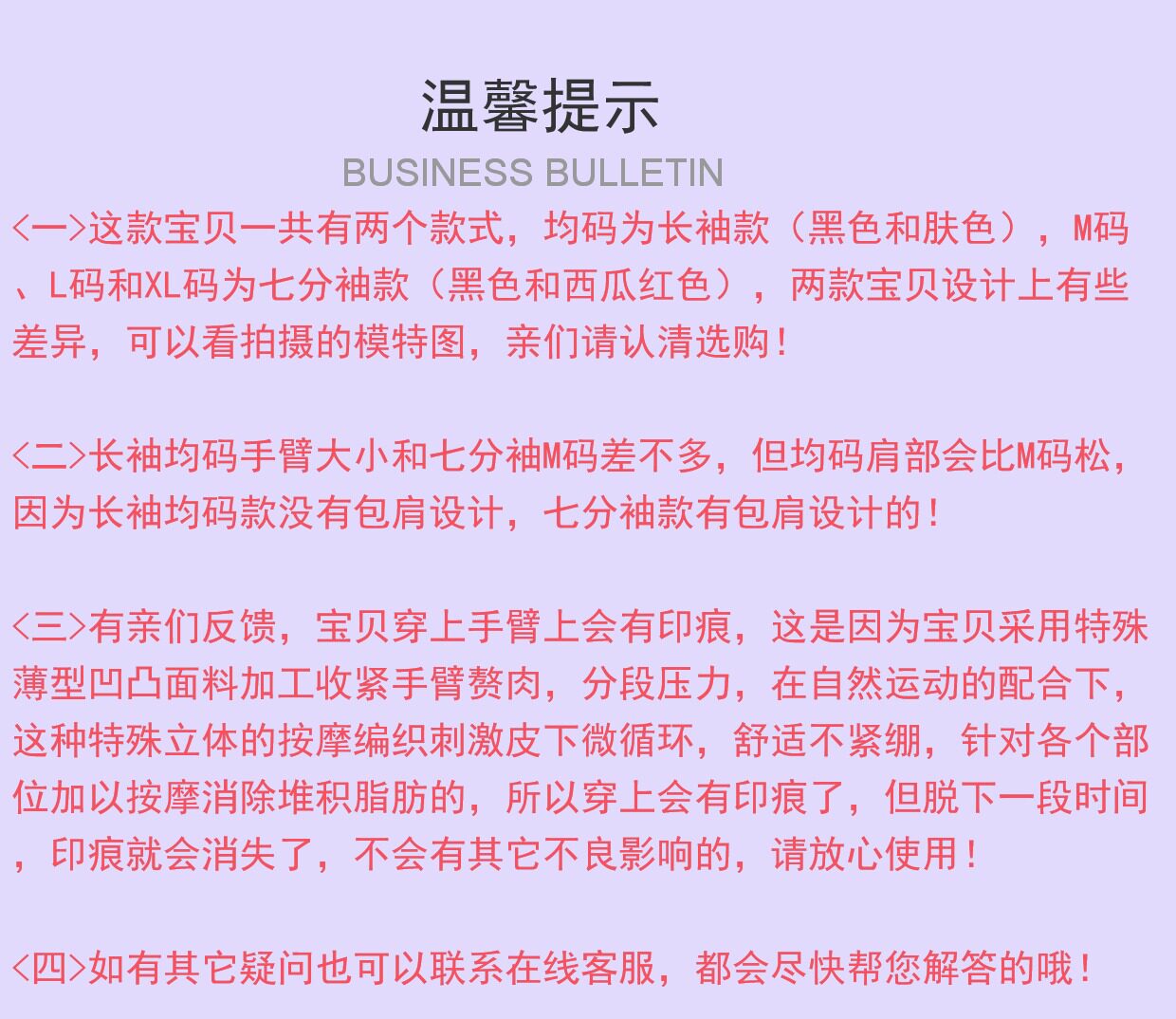 温馨提示

BUSINESS BULLETIN

<一>这款宝贝一共有两个款式，均码为长袖款（黑色和肤色），M码、L码和XL码为七分袖款（黑色和西瓜红色），两款宝贝设计上有些差异，可以看拍摄的模特图，亲们请认清选购！

<二>长袖均码手臂大小和七分袖M码差不多，但均码肩部会比M码松，因为长袖均码款没有包肩设计，七分袖款有包肩设计的！

<三>有亲们反馈，宝贝穿上手臂上会有印痕，这是因为宝贝采用特殊薄型凹凸面料加工收紧手臂赘肉，分段压力，在自然运动的配合下，这种特殊立体的按摩编织刺激皮下微循环，舒适不紧绷，针对各个部位加以按摩消除堆积脂肪的，所以穿上会有印痕了，但脱下一段时间，印痕就会消失了，不会有其它不良影响的，请放心使用！

<四>如有其它疑问也可以联系在线客服，都会尽快帮您解答的哦！